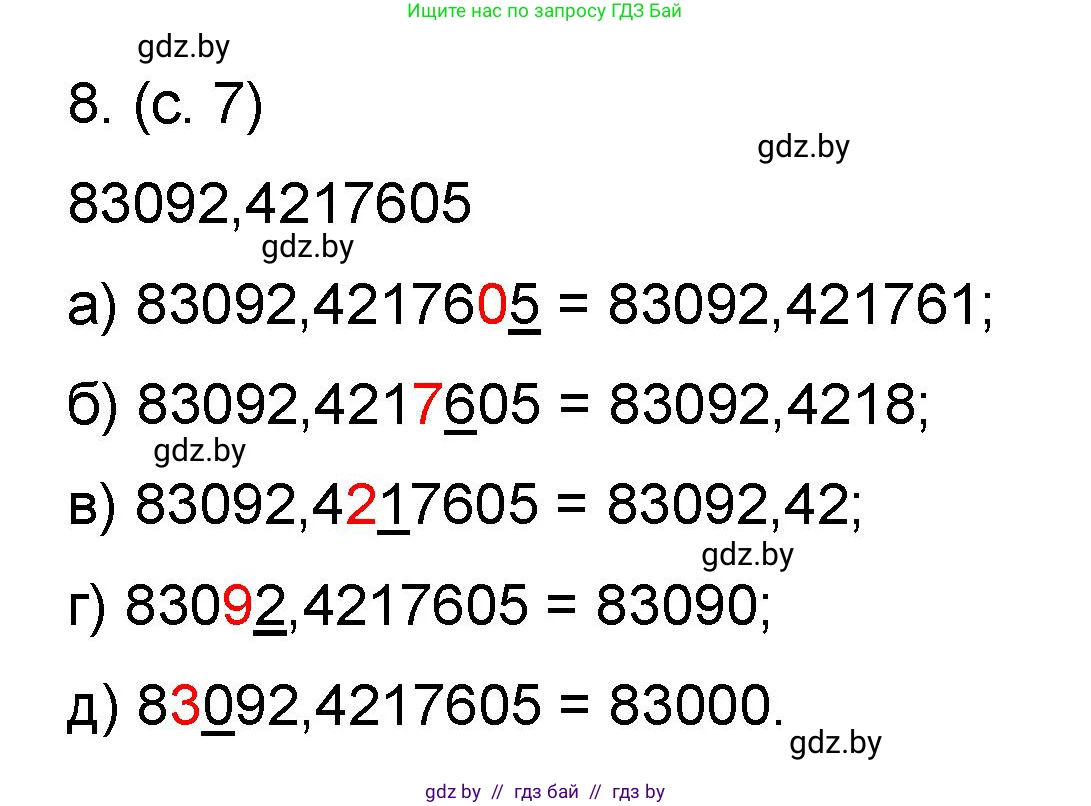 Ищите нас по запросу ГДЗ Бай

gdz.by

8. (с. 7)

gdz.by

83092,4217605

gdz.by

а) 83092,4217605 = 83092,421761;

б) 83092,4217605 = 83092,4218;

gdz.by

в) 83092,4217605 = 83092,42;

gdz.by

г) 83092,4217605 = 83090;

д) 83092,4217605 = 83000.

gdz.by

gdz by // гдз бай // гдз by